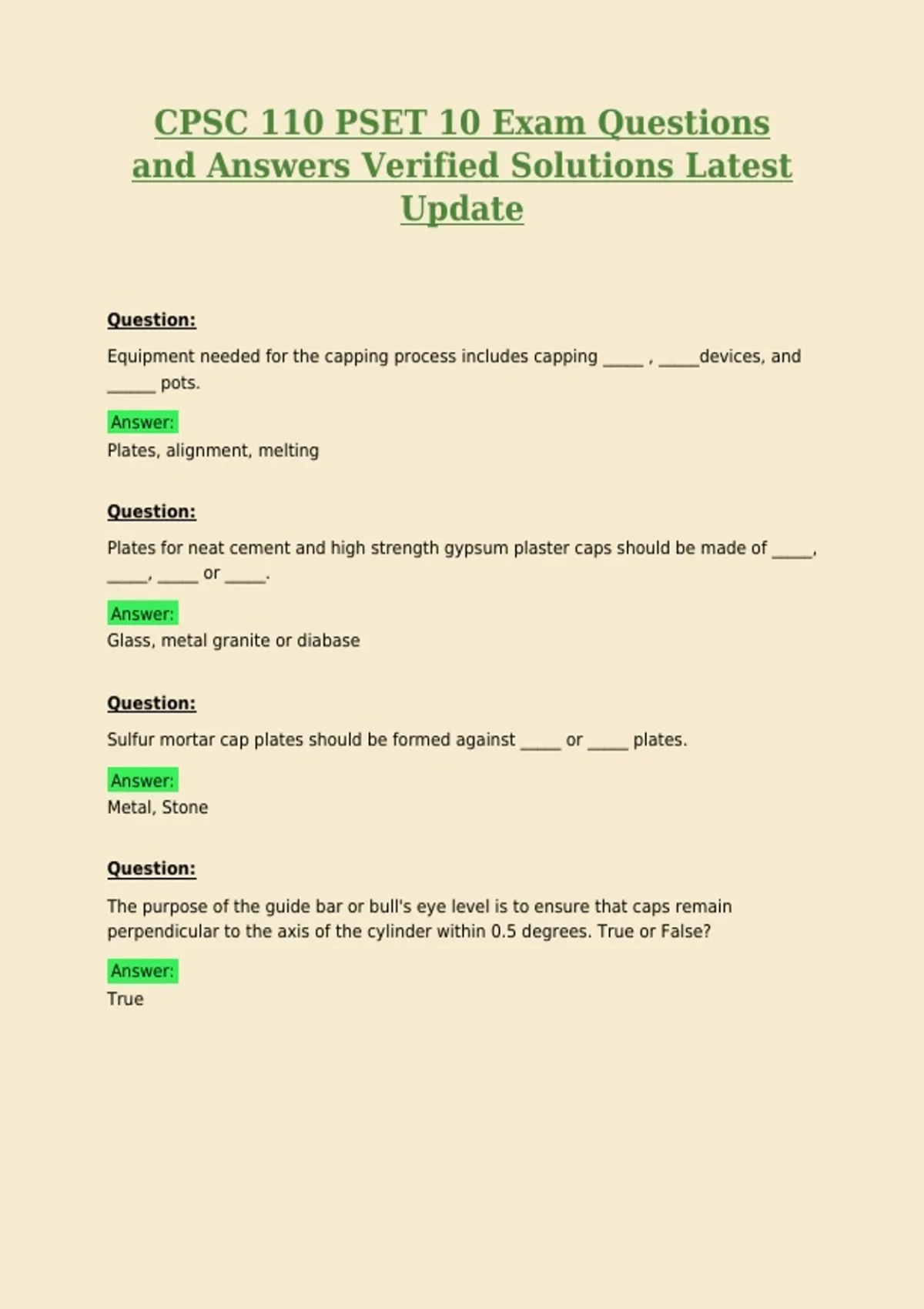 CPSC 110 PSET 10 Exam Questions and Answers Verified Solutions Latest Update

Question:

Equipment needed for the capping process includes capping ____ , ____devices, and ____ pots.

Answer:

Plates, alignment, melting

Question:

Plates for neat cement and high strength gypsum plaster caps should be made of ____, ____, ____ or ____.

Answer:

Glass, metal granite or diabase

Question:

Sulfur mortar cap plates should be formed against ____ or ____ plates.

Answer:

Metal, Stone

Question:

The purpose of the guide bar or bull's eye level is to ensure that caps remain perpendicular to the axis of the cylinder within 0.5 degrees. True or False?

Answer:

True